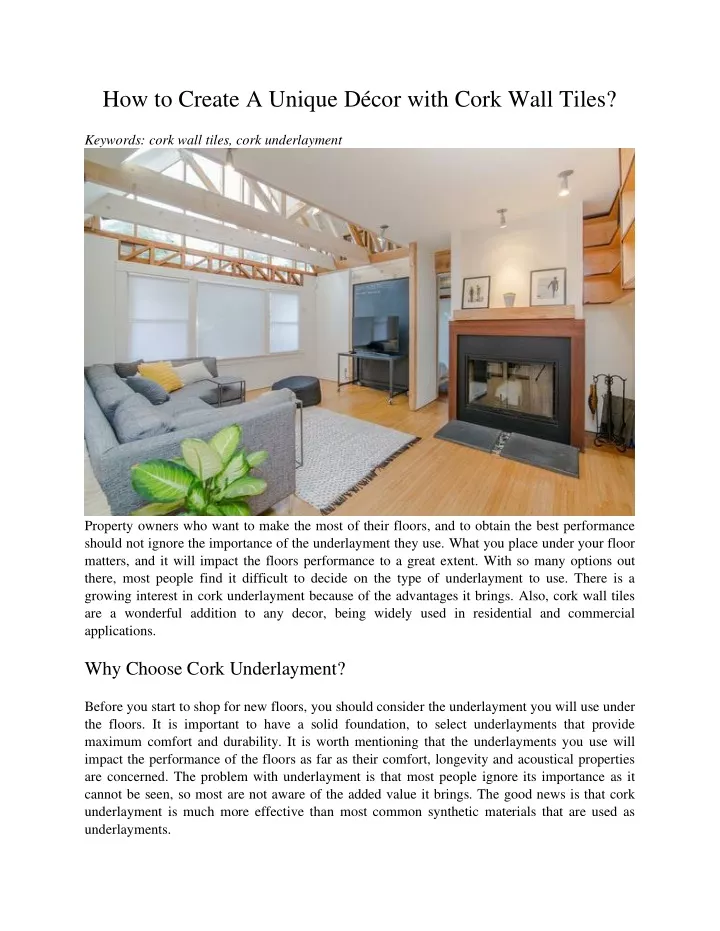 How to Create A Unique Décor with Cork Wall Tiles?

Keywords: cork wall tiles, cork underlayment

Property owners who want to make the most of their floors, and to obtain the best performance should not ignore the importance of the underlayment they use. What you place under your floor matters, and it will impact the floors performance to a great extent. With so many options out there, most people find it difficult to decide on the type of underlayment to use. There is a growing interest in cork underlayment because of the advantages it brings. Also, cork wall tiles are a wonderful addition to any decor, being widely used in residential and commercial applications.

Why Choose Cork Underlayment?

Before you start to shop for new floors, you should consider the underlayment you will use under the floors. It is important to have a solid foundation, to select underlayments that provide maximum comfort and durability. It is worth mentioning that the underlayments you use will impact the performance of the floors as far as their comfort, longevity and acoustical properties are concerned. The problem with underlayment is that most people ignore its importance as it cannot be seen, so most are not aware of the added value it brings. The good news is that cork underlayment is much more effective than most common synthetic materials that are used as underlayments.